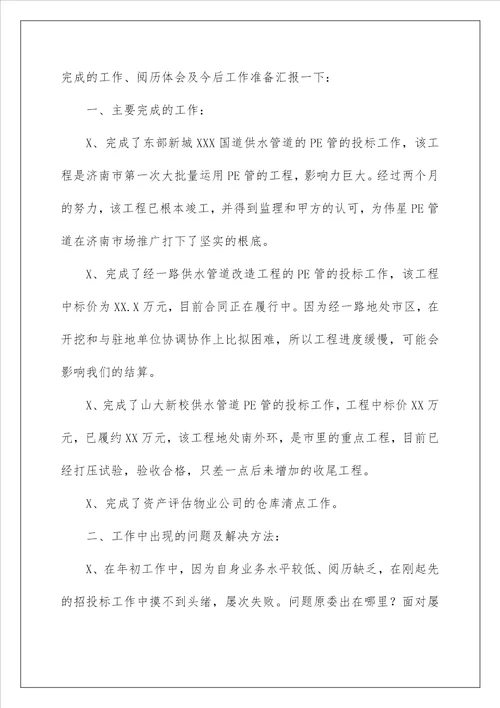 完成的工作、阅历体会及今后工作准备汇报一下：

一、主要完成的工作：

X、完成了东部新城XXX国道供水管道的PE管的投标工作，该工程是济南市第一次大批量运用PE管的工程，影响力巨大。经过两个月的努力，该工程已根本竣工，并得到监理和甲方的认可，为伟星PE管道在济南市场推广打下了坚实的根底。

X、完成了经一路供水管道改造工程的PE管的投标工作，该工程中标价为XX.X万元，目前合同正在履行中。因为经一路地处市区，在开挖和与驻地单位协调协作上比拟困难，所以工程进度缓慢，可能会影响我们的结算。

X、完成了山大新校供水管道PE管的投标工作，工程中标价XX万元，已履约XX万元，该工程地处南外环，是市里的重点工程，目前已经打压试验，验收合格，只差一点后来增加的收尾工程。

X、完成了资产评估物业公司的仓库清点工作。

二、工作中出现的问题及解决方法：

X、在年初工作中，因为自身业务水平较低、阅历缺乏，在刚起先的招投标工作中摸不到头绪，屡次失败。问题原委出在哪里？面对屡